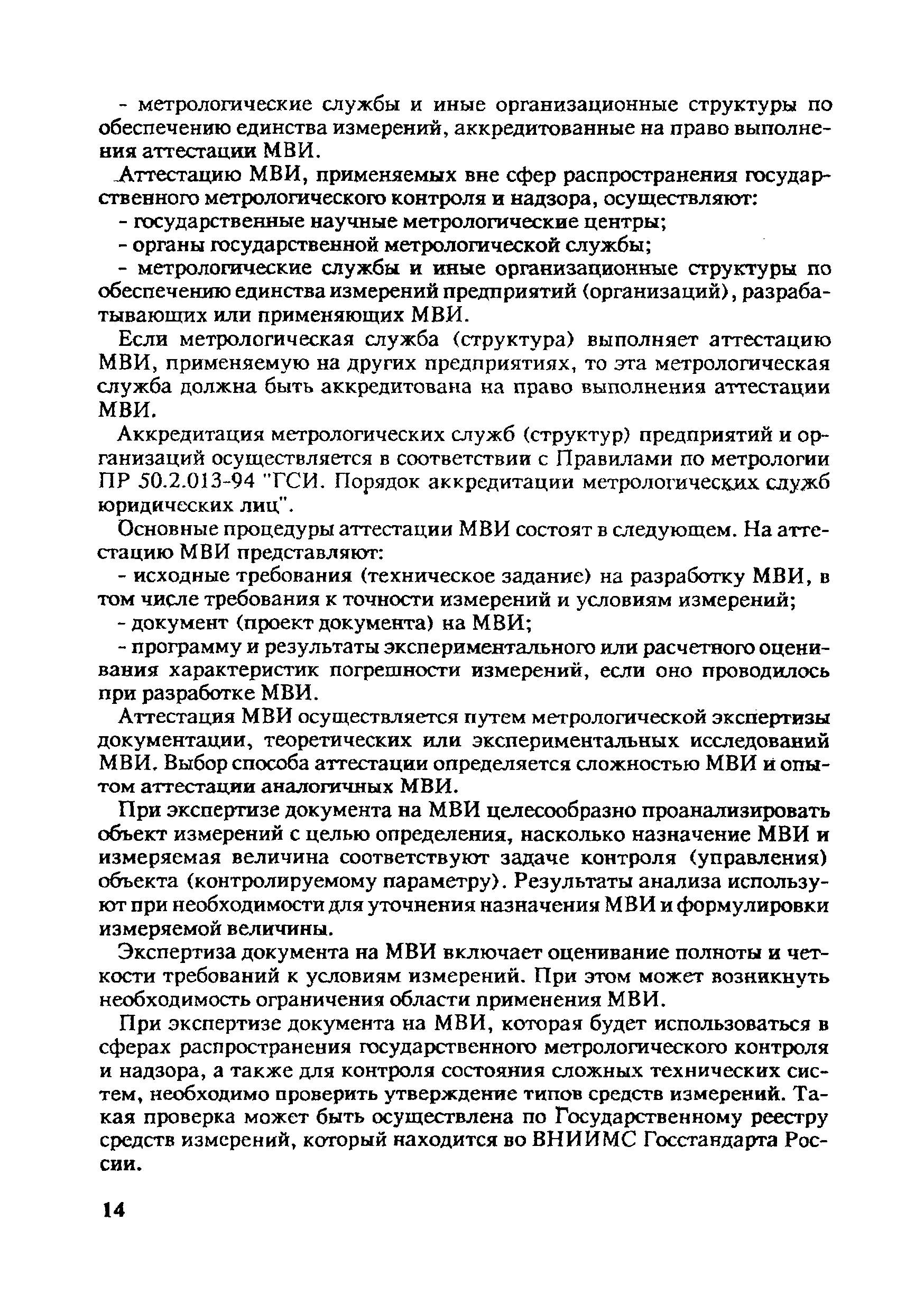 - метрологические службы и иные организационные структуры по обеспечению единства измерений, аккредитованные на право выполнения аттестации МВИ.

Аттестацию МВИ, применяемых вне сфер распространения государственного метрологического контроля и надзора, осуществляют:

- государственные научные метрологические центры;

- органы государственной метрологической службы;

- метрологические службы и иные организационные структуры по обеспечению единства измерений предприятий (организаций), разрабатывающих или применяющих МВИ.

Если метрологическая служба (структура) выполняет аттестацию МВИ, применяемую на других предприятиях, то эта метрологическая служба должна быть аккредитована на право выполнения аттестации МВИ.

Аккредитация метрологических служб (структур) предприятий и организаций осуществляется в соответствии с Правилами по метрологии ПР 50.2.013-94 "ГСИ. Порядок аккредитации метрологических служб юридических лиц".

Основные процедуры аттестации МВИ состоят в следующем. На аттестацию МВИ представляют:

- исходные требования (техническое задание) на разработку МВИ, в том числе требования к точности измерений и условиям измерений;

- документ (проект документа) на МВИ;

- программу и результаты экспериментального или расчетного оценивания характеристик погрешности измерений, если оно проводилось при разработке МВИ.

Аттестация МВИ осуществляется путем метрологической экспертизы документации, теоретических или экспериментальных исследований МВИ. Выбор способа аттестации определяется сложностью МВИ и опытом аттестации аналогичных МВИ.

При экспертизе документа на МВИ целесообразно проанализировать объект измерений с целью определения, насколько назначение МВИ и измеряемая величина соответствуют задаче контроля (управления) объекта (контролируемому параметру). Результаты анализа используют при необходимости для уточнения назначения МВИ и формулировки измеряемой величины.

Экспертиза документа на МВИ включает оценивание полноты и четкости требований к условиям измерений. При этом может возникнуть необходимость ограничения области применения МВИ.

При экспертизе документа на МВИ, которая будет использоваться в сферах распространения государственного метрологического контроля и надзора, а также для контроля состояния сложных технических систем, необходимо проверить утверждение типов средств измерений. Такая проверка может быть осуществлена по Государственному реестру средств измерений, который находится во ВНИИМС Госстандарта России.

14